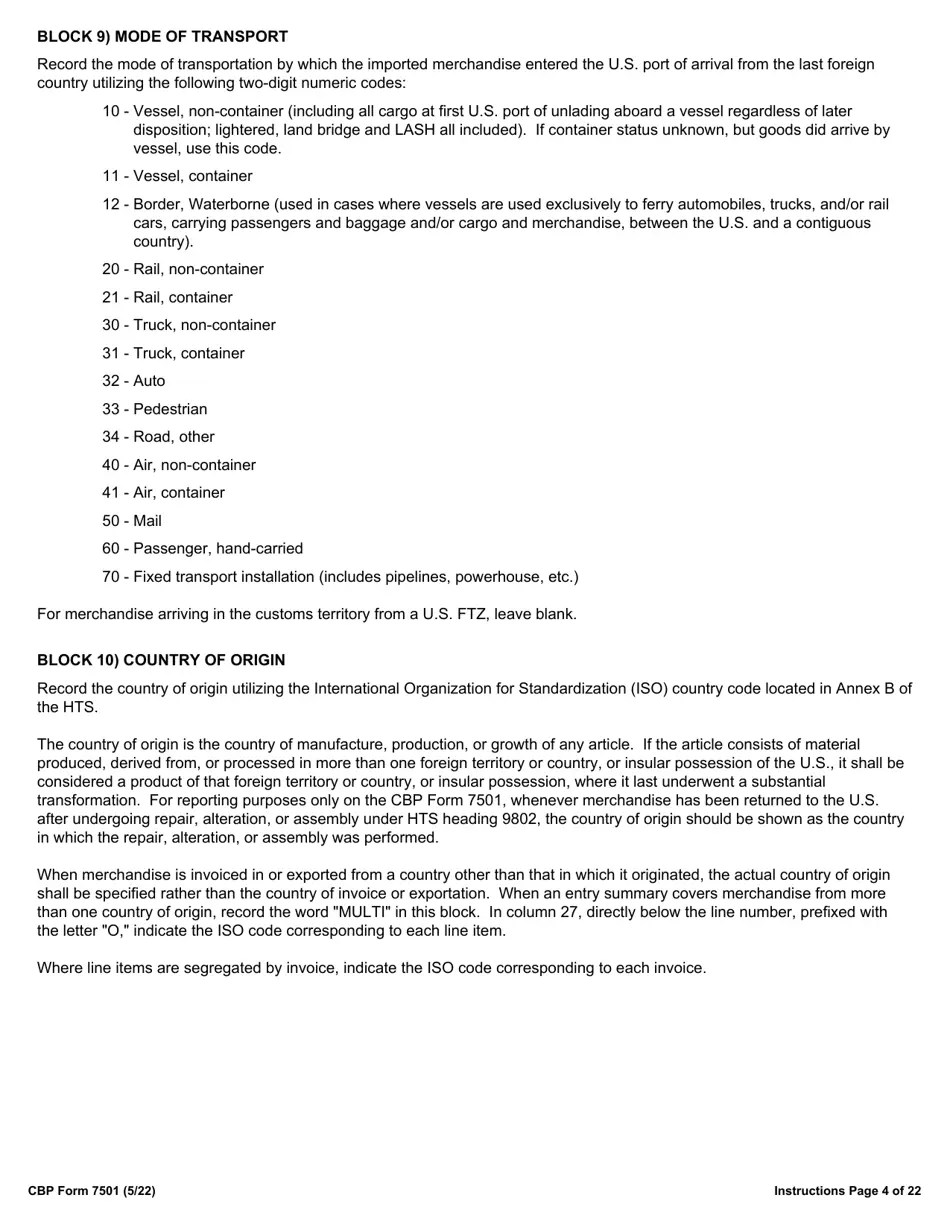 BLOCK 9) MODE OF TRANSPORT

Record the mode of transportation by which the imported merchandise entered the U.S. port of arrival from the last foreign country utilizing the following two-digit numeric codes:

10 - Vessel, non-container (including all cargo at first U.S. port of unlading aboard a vessel regardless of later disposition; lightered, land bridge and LASH all included). If container status unknown, but goods did arrive by vessel, use this code.

11 - Vessel, container

12 - Border, Waterborne (used in cases where vessels are used exclusively to ferry automobiles, trucks, and/or rail cars, carrying passengers and baggage and/or cargo and merchandise, between the U.S. and a contiguous country).

20 - Rail, non-container

21 - Rail, container

30 - Truck, non-container

31 - Truck, container

32 - Auto

33 - Pedestrian

34 - Road, other

40 - Air, non-container

41 - Air, container

50 - Mail

60 - Passenger, hand-carried

70 - Fixed transport installation (includes pipelines, powerhouse, etc.)

For merchandise arriving in the customs territory from a U.S. FTZ, leave blank.

BLOCK 10) COUNTRY OF ORIGIN

Record the country of origin utilizing the International Organization for Standardization (ISO) country code located in Annex B of the HTS.

The country of origin is the country of manufacture, production, or growth of any article. If the article consists of material produced, derived from, or processed in more than one foreign territory or country, or insular possession of the U.S., it shall be considered a product of that foreign territory or country, or insular possession, where it last underwent a substantial transformation. For reporting purposes only on the CBP Form 7501, whenever merchandise has been returned to the U.S. after undergoing repair, alteration, or assembly under HTS heading 9802, the country of origin should be shown as the country in which the repair, alteration, or assembly was performed.

When merchandise is invoiced in or exported from a country other than that in which it originated, the actual country of origin shall be specified rather than the country of invoice or exportation. When an entry summary covers merchandise from more than one country of origin, record the word "MULTI" in this block. In column 27, directly below the line number, prefixed with the letter "O," indicate the ISO code corresponding to each line item.

Where line items are segregated by invoice, indicate the ISO code corresponding to each invoice.

CBP Form 7501 (5/22)

Instructions Page 4 of 22